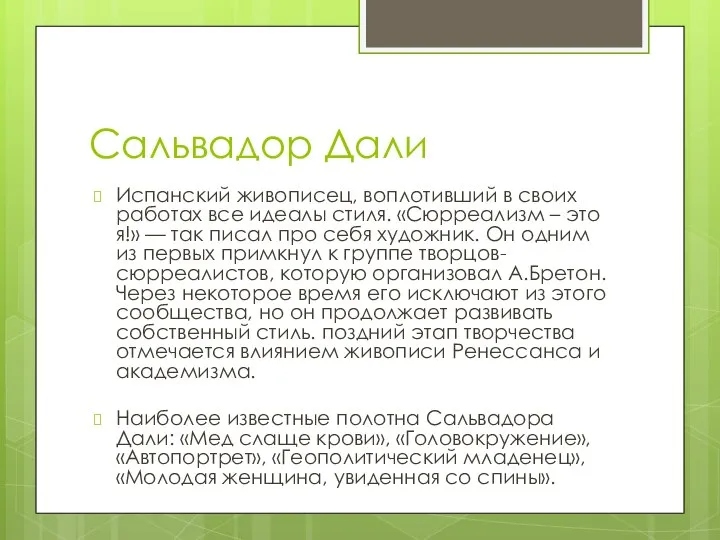 Сальвадор Дали

Испанский живописец, воплотивший в своих работах все идеалы стиля. «Сюрреализм – это я!» — так писал про себя художник. Он одним из первых примкнул к группе творцов-сюрреалистов, которую организовал А.Бретон. Через некоторое время его исключают из этого сообщества, но он продолжает развивать собственный стиль. поздний этап творчества отмечается влиянием живописи Ренессанса и академизма.

Наиболее известные полотна Сальвадора Дали: «Мед слаще крови», «Головокружение», «Автопортрет», «Геополитический младенец», «Молодая женщина, увиденная со спины».